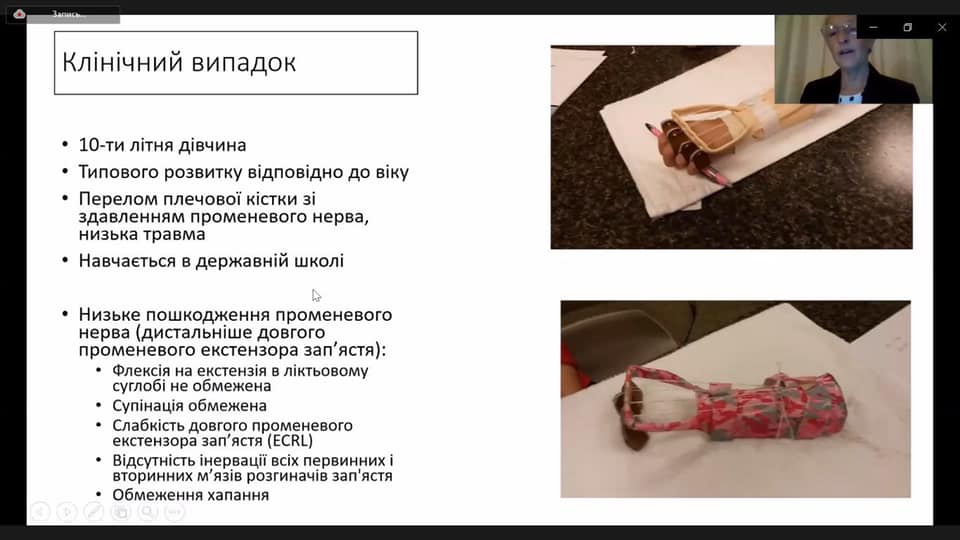 Запись...

Клінічний випадок

• 10-ти літня дівчина
• Типового розвитку відповідно до віку
• Перелом плечової кістки зі здавленням променевого нерва, низька травма
• Навчається в державній школі

• Низьке пошкодження променевого нерва (дистальніше довгого променевого екстензора зап'ястя):
• Флексія на екстензія в ліктьовому суглобі не обмежена
• Супінація обмежена
• Слабкість довгого променевого екстензора зап'ястя (ECRL)
• Відсутність інервації всіх первинних і вторинних м'язів розгиначів зап'ястя
• Обмеження хапання